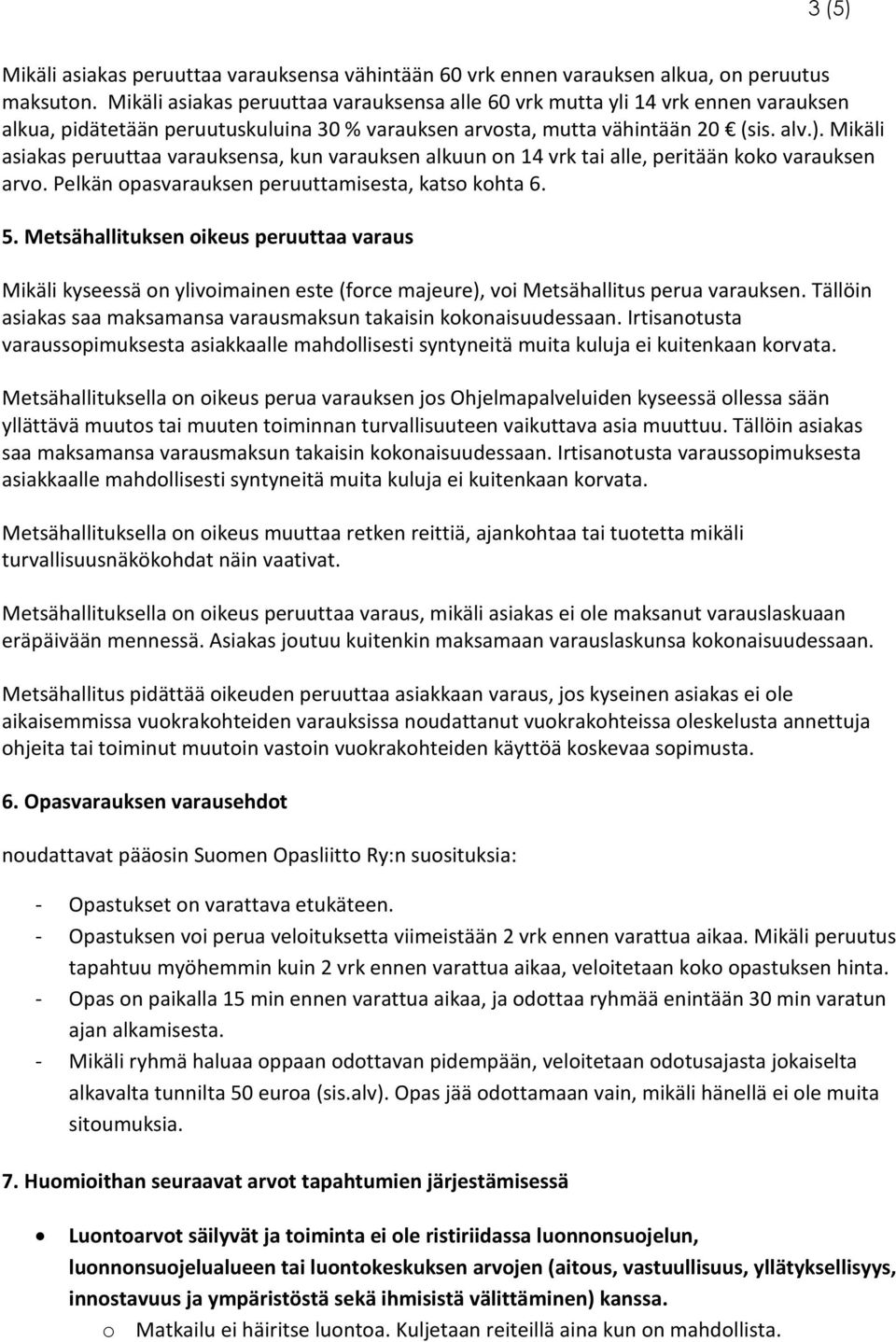 3 (5)

Mikäli asiakas peruuttaa varauksensa vähintään 60 vrk ennen varauksen alkua, on peruutus maksuton. Mikäli asiakas peruuttaa varauksensa alle 60 vrk mutta yli 14 vrk ennen varauksen alkua, pidätetään peruutuskuluina 30 % varauksen arvosta, mutta vähintään 20 € (sis. alv.). Mikäli asiakas peruuttaa varauksensa, kun varauksen alkuun on 14 vrk tai alle, peritään koko varauksen arvo. Pelkän opasvarauksen peruuttamisesta, katso kohta 6.

5. Metsähallituksen oikeus peruuttaa varaus

Mikäli kyseessä on ylivoimainen este (force majeure), voi Metsähallitus perua varauksen. Tällöin asiakas saa maksamansa varausmaksun takaisin kokonaisuudessaan. Irtisanotusta varaussopimuksesta asiakkaalle mahdollisesti syntyneitä muita kuluja ei kuitenkaan korvata.

Metsähallituksella on oikeus perua varauksen jos Ohjelmapalveluiden kyseessä ollessa sään yllättävä muutos tai muuten toiminnan turvallisuuteen vaikuttava asia muuttuu. Tällöin asiakas saa maksamansa varausmaksun takaisin kokonaisuudessaan. Irtisanotusta varaussopimuksesta asiakkaalle mahdollisesti syntyneitä muita kuluja ei kuitenkaan korvata.

Metsähallituksella on oikeus muuttaa retken reittiä, ajankohtaa tai tuotetta mikäli turvallisuusnäkökohdat näin vaativat.

Metsähallituksella on oikeus peruuttaa varaus, mikäli asiakas ei ole maksanut varauslaskuaan eräpäivään mennessä. Asiakas joutuu kuitenkin maksamaan varauslaskunsa kokonaisuudessaan.

Metsähallitus pidättää oikeuden peruuttaa asiakkaan varaus, jos kyseinen asiakas ei ole aikaisemmissa vuokrakohteiden varauksissa noudattanut vuokrakohteissa oleskelusta annettuja ohjeita tai toiminut muutoin vastoin vuokrakohteiden käyttöä koskevaa sopimusta.

6. Opasvarauksen varausehdot

noudattavat pääosin Suomen Opasliitto Ry:n suosituksia:

- Opastukset on varattava etukäteen.
- Opastuksen voi perua veloituksetta viimeistään 2 vrk ennen varattua aikaa. Mikäli peruutus tapahtuu myöhemmin kuin 2 vrk ennen varattua aikaa, veloitetaan koko opastuksen hinta.
- Opas on paikalla 15 min ennen varattua aikaa, ja odottaa ryhmää enintään 30 min varatun ajan alkamisesta.
- Mikäli ryhmä haluaa oppaan odottavan pidempään, veloitetaan odotusajasta jokaiselta alkavalta tunnilta 50 euroa (sis.alv). Opas jää odottamaan vain, mikäli hänellä ei ole muita sitoumuksia.

7. Huomioithan seuraavat arvot tapahtumien järjestämisessä

• Luontoarvot säilyvät ja toiminta ei ole ristiriidassa luonnonsuojelun, luonnonsuojelualueen tai luontokeskuksen arvojen (aitous, vastuullisuus, yllätyksellisyys, innostavuus ja ympäristöstä sekä ihmisistä välittäminen) kanssa.
o Matkailu ei häiritse luontoa. Kuljetaan reiteillä aina kun on mahdollista.